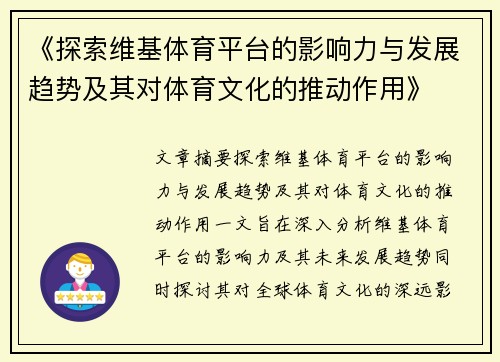 《探索维基体育平台的影响力与发展趋势及其对体育文化的推动作用》

文章摘要探索维基体育平台的影响力与发展趋势及其对体育文化的推动作用一文旨在深入分析维基体育平台的影响力及其未来发展趋势同时探讨其对全球体育文化的深远影